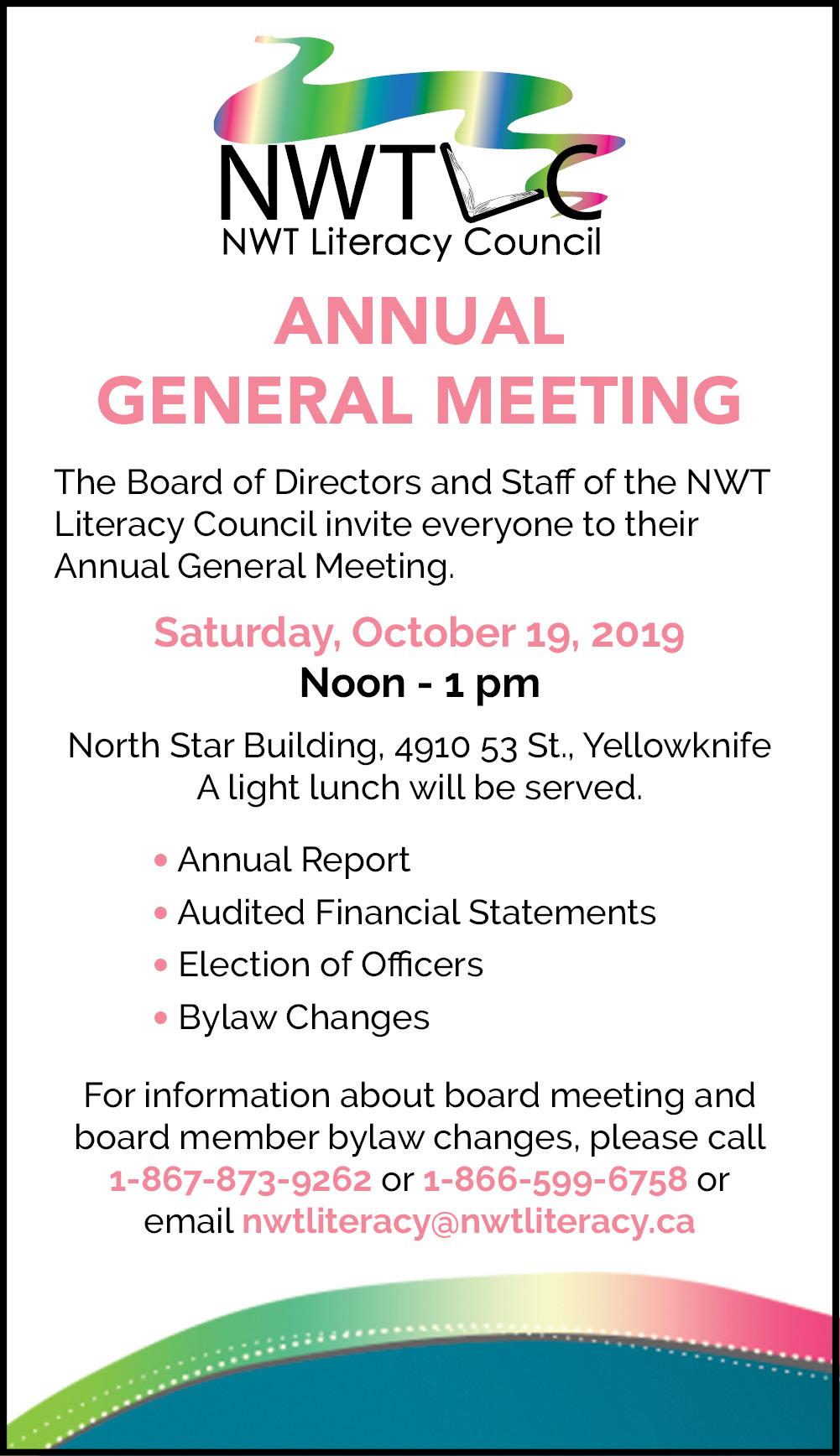 NWTLC
NWT Literacy Council

ANNUAL
GENERAL MEETING

The Board of Directors and Staff of the NWT Literacy Council invite everyone to their Annual General Meeting.

Saturday, October 19, 2019
Noon - 1 pm

North Star Building, 4910 53 St., Yellowknife
A light lunch will be served.

• Annual Report
• Audited Financial Statements
• Election of Officers
• Bylaw Changes

For information about board meeting and board member bylaw changes, please call 1-867-873-9262 or 1-866-599-6758 or email nwtliteracy@nwtliteracy.ca